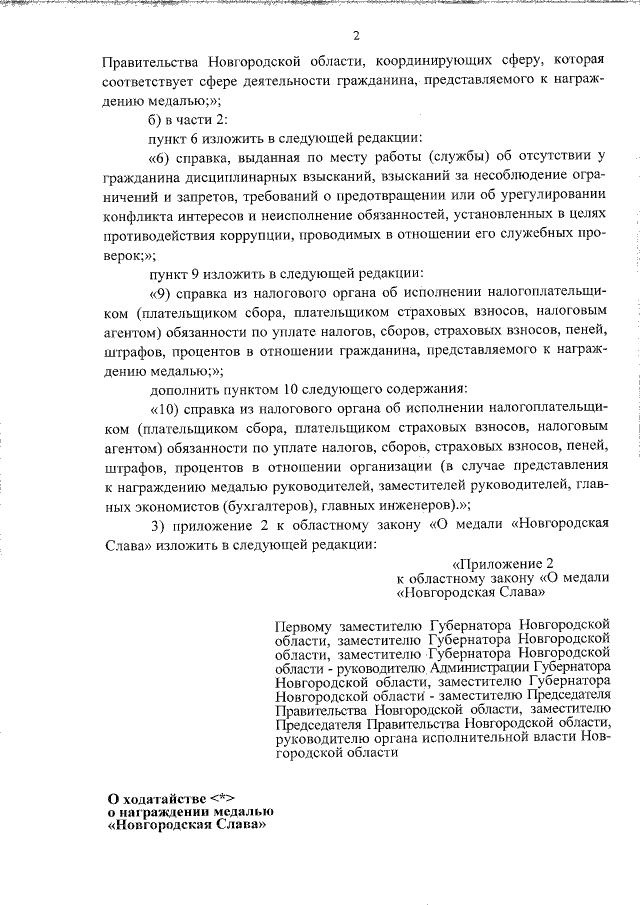 2

Правительства Новгородской области, координирующих сферу, которая соответствует сфере деятельности гражданина, представляемого к награждению медалью;»;

б) в части 2:

пункт 6 изложить в следующей редакции:

«6) справка, выданная по месту работы (службы) об отсутствии у гражданина дисциплинарных взысканий, взысканий за несоблюдение ограничений и запретов, требований о предотвращении или об урегулировании конфликта интересов и неисполнение обязанностей, установленных в целях противодействия коррупции, проводимых в отношении его служебных проверок;»;

пункт 9 изложить в следующей редакции:

«9) справка из налогового органа об исполнении налогоплательщиком (плательщиком сбора, плательщиком страховых взносов, налоговым агентом) обязанности по уплате налогов, сборов, страховых взносов, пеней, штрафов, процентов в отношении гражданина, представляемого к награждению медалью;»;

дополнить пунктом 10 следующего содержания:

«10) справка из налогового органа об исполнении налогоплательщиком (плательщиком сбора, плательщиком страховых взносов, налоговым агентом) обязанности по уплате налогов, сборов, страховых взносов, пеней, штрафов, процентов в отношении организации (в случае представления к награждению медалью руководителей, заместителей руководителей, главных экономистов (бухгалтеров), главных инженеров).»;

3) приложение 2 к областному закону «О медали «Новгородская Слава» изложить в следующей редакции:

«Приложение 2
к областному закону «О медали «Новгородская Слава»

Первому заместителю Губернатора Новгородской области, заместителю Губернатора Новгородской области, заместителю Губернатора Новгородской области - руководителю Администрации Губернатора Новгородской области, заместителю Губернатора Новгородской области - заместителю Председателя Правительства Новгородской области, заместителю Председателя Правительства Новгородской области, руководителю органа исполнительной власти Новгородской области

О ходатайстве <*>
о награждении медалью
«Новгородская Слава»